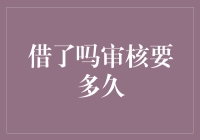 借了吗审核要多久